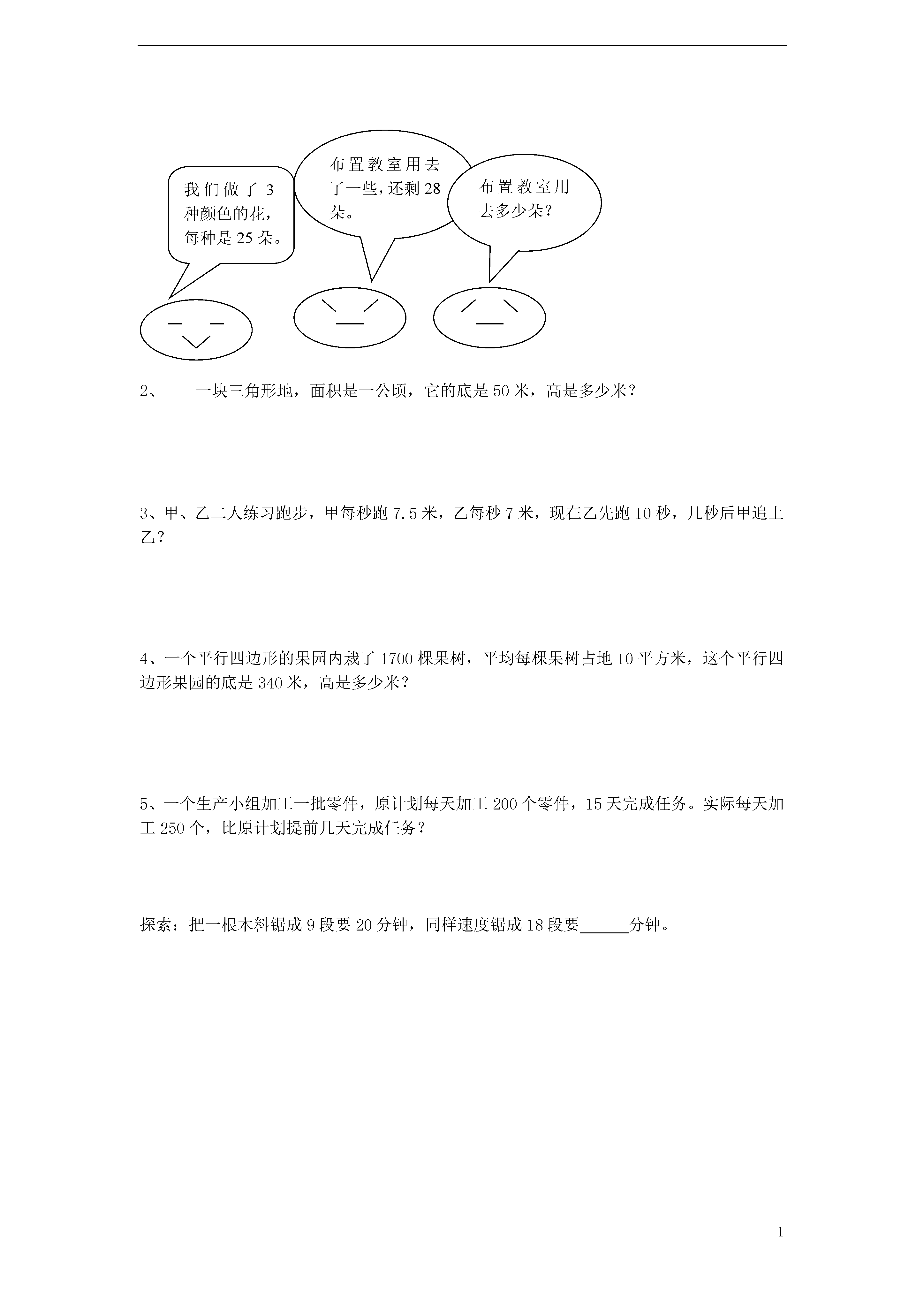 我们做了 3 种颜色的花，每种是 25 朵。

布置教室用去了一些，还剩 28 朵。

布置教室用去多少朵？

2、 一块三角形地，面积是一公顷，它的底是 50 米，高是多少米？

3、甲、乙二人练习跑步，甲每秒跑 7.5 米，乙每秒 7 米，现在乙先跑 10 秒，几秒后甲追上乙？

4、一个平行四边形的果园内栽了 1700 棵果树，平均每棵果树占地 10 平方米，这个平行四边形果园的底是 340 米，高是多少米？

5、一个生产小组加工一批零件，原计划每天加工 200 个零件，15 天完成任务。实际每天加工 250 个，比原计划提前几天完成任务？

探索：把一根木料锯成 9 段要 20 分钟，同样速度锯成 18 段要______分钟。

1